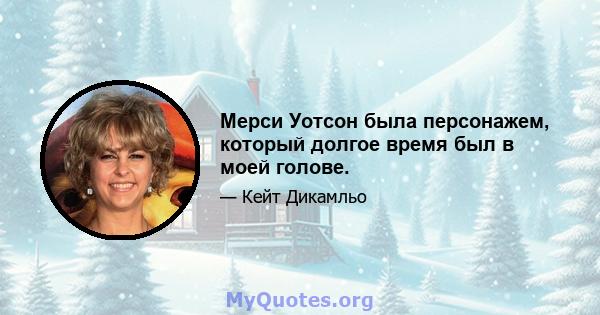 Мерси Уотсон была персонажем, который долгое время был в моей голове.

— Кейт Дикамльо

MyQuotes.org